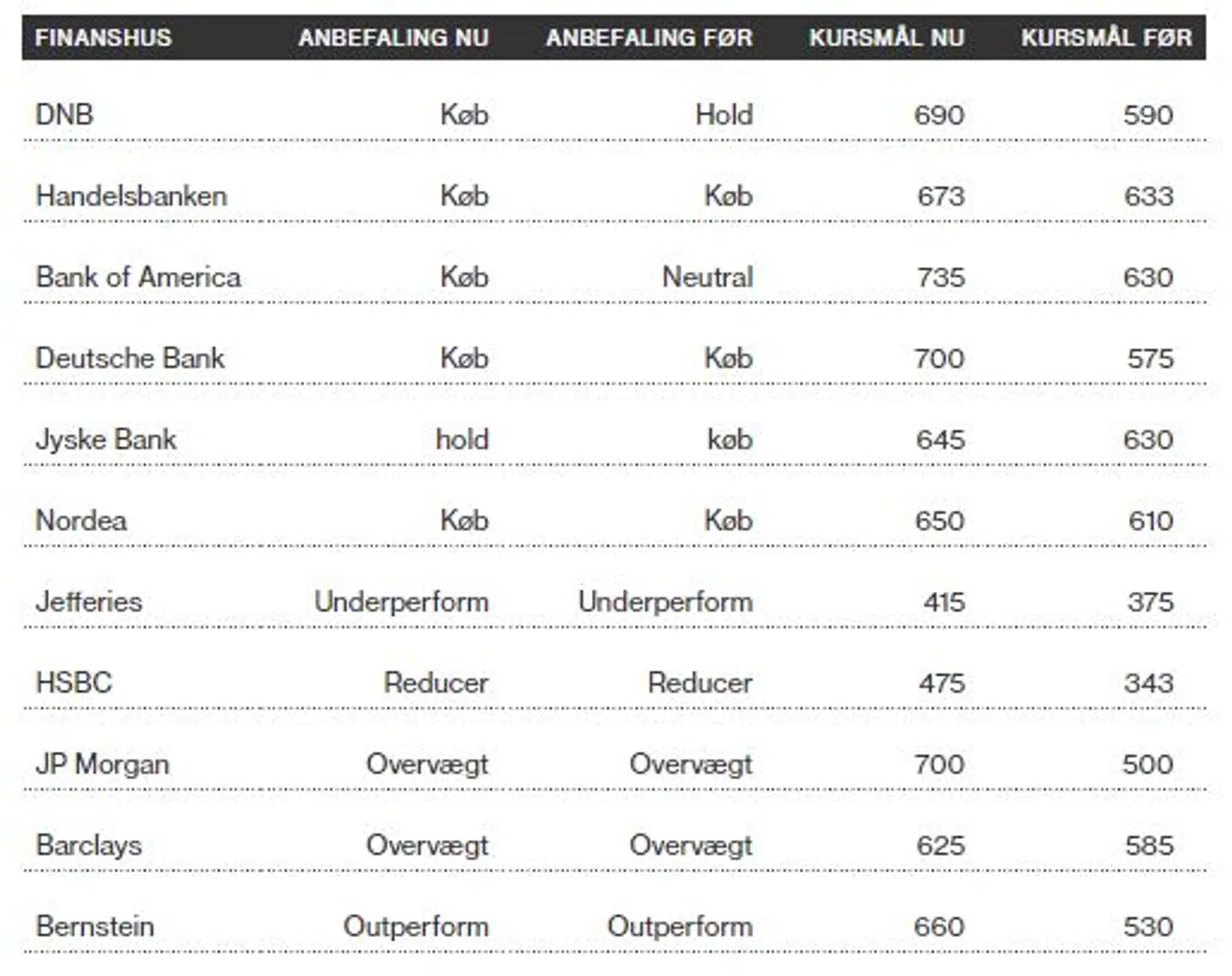 | FINANSHUS | ANBEFALING NU | ANBEFALING FØR | KURSMÅL NU | KURSMÅL FØR |
|---|---|---|---|---|
| DNB | Køb | Hold | 690 | 590 |
| Handelsbanken | Køb | Køb | 673 | 633 |
| Bank of America | Køb | Neutral | 735 | 630 |
| Deutsche Bank | Køb | Køb | 700 | 575 |
| Jyske Bank | hold | køb | 645 | 630 |
| Nordea | Køb | Køb | 650 | 610 |
| Jefferies | Underperform | Underperform | 415 | 375 |
| HSBC | Reducer | Reducer | 475 | 343 |
| JP Morgan | Overvægt | Overvægt | 700 | 500 |
| Barclays | Overvægt | Overvægt | 625 | 585 |
| Bernstein | Outperform | Outperform | 660 | 530 |